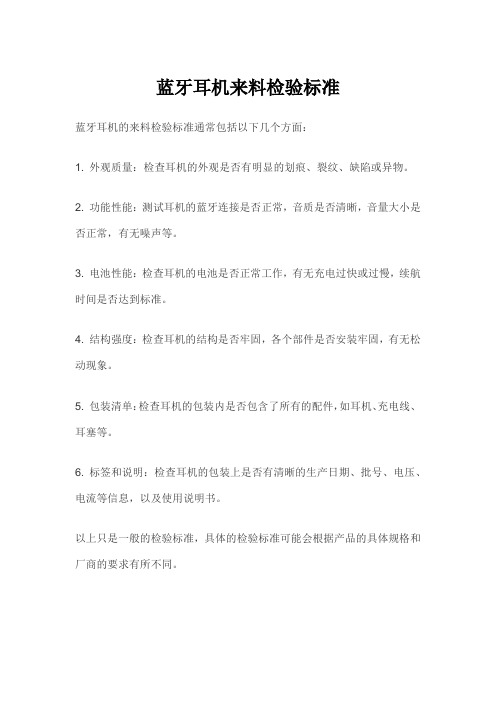 蓝牙耳机来料检验标准

蓝牙耳机的来料检验标准通常包括以下几个方面：

1. 外观质量：检查耳机的外观是否有明显的划痕、裂纹、缺陷或异物。

2. 功能性能：测试耳机的蓝牙连接是否正常，音质是否清晰，音量大小是否正常，有无噪声等。

3. 电池性能：检查耳机的电池是否正常工作，有无充电过快或过慢，续航时间是否达到标准。

4. 结构强度：检查耳机的结构是否牢固，各个部件是否安装牢固，有无松动现象。

5. 包装清单：检查耳机的包装内是否包含了所有的配件，如耳机、充电线、耳塞等。

6. 标签和说明：检查耳机的包装上是否有清晰的生产日期、批号、电压、电流等信息，以及使用说明书。

以上只是一般的检验标准，具体的检验标准可能会根据产品的具体规格和厂商的要求有所不同。